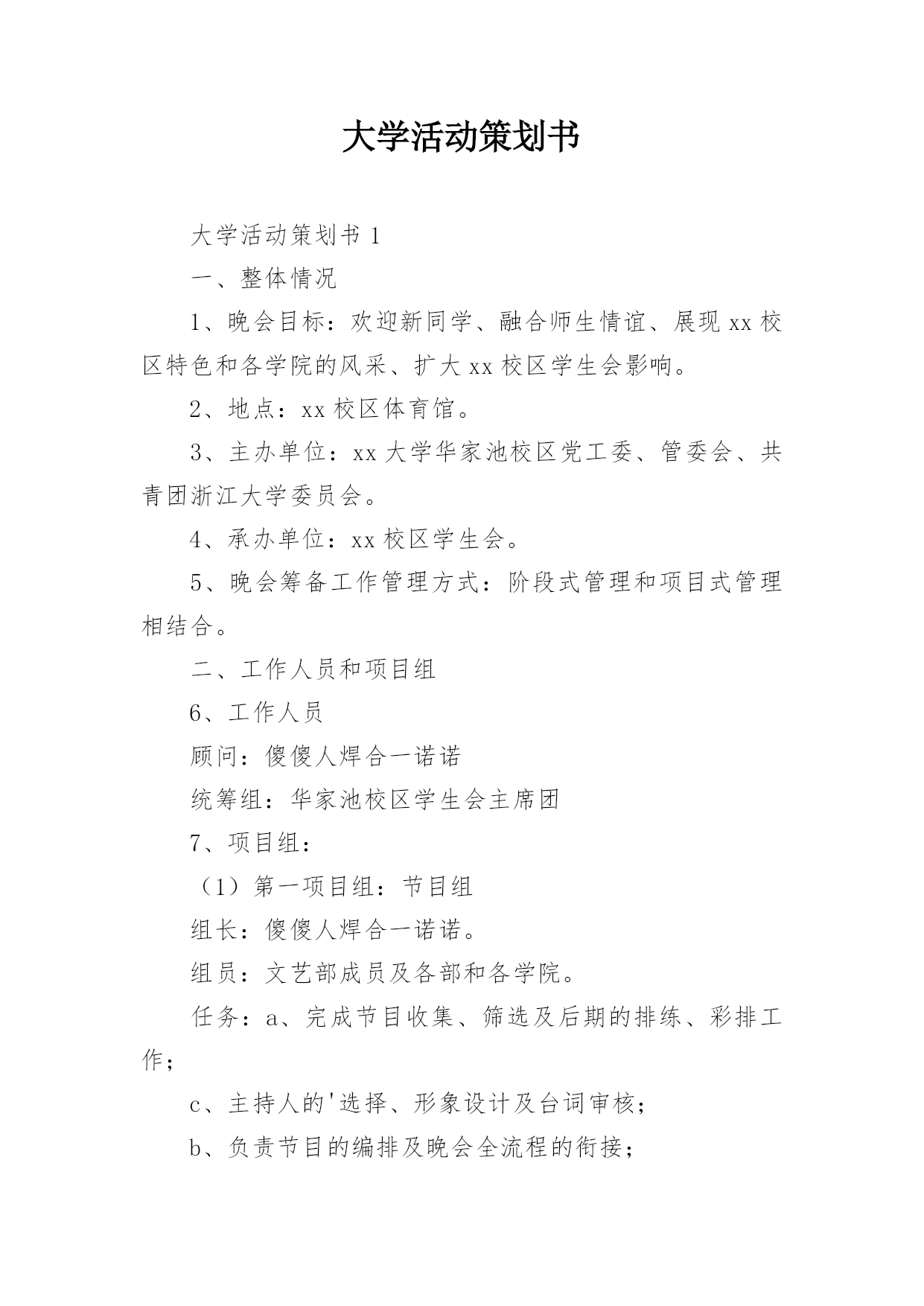 大学活动策划书

大学活动策划书 1

一、整体情况

1、晚会目标：欢迎新同学、融合师生情谊、展现 xx 校区特色和各学院的风采、扩大 xx 校区学生会影响。

2、地点：xx 校区体育馆。

3、主办单位：xx 大学华家池校区党工委、管委会、共青团浙江大学委员会。

4、承办单位：xx 校区学生会。

5、晚会筹备工作管理方式：阶段式管理和项目式管理相结合。

二、工作人员和项目组

6、工作人员

顾问：傻傻人焊合一诺诺

统筹组：华家池校区学生会主席团

7、项目组：

（1）第一项目组：节目组

组长：傻傻人焊合一诺诺。

组员：文艺部成员及各部和各学院。

任务：a、完成节目收集、筛选及后期的排练、彩排工作；

c、主持人的'选择、形象设计及台词审核；

b、负责节目的编排及晚会全流程的衔接；